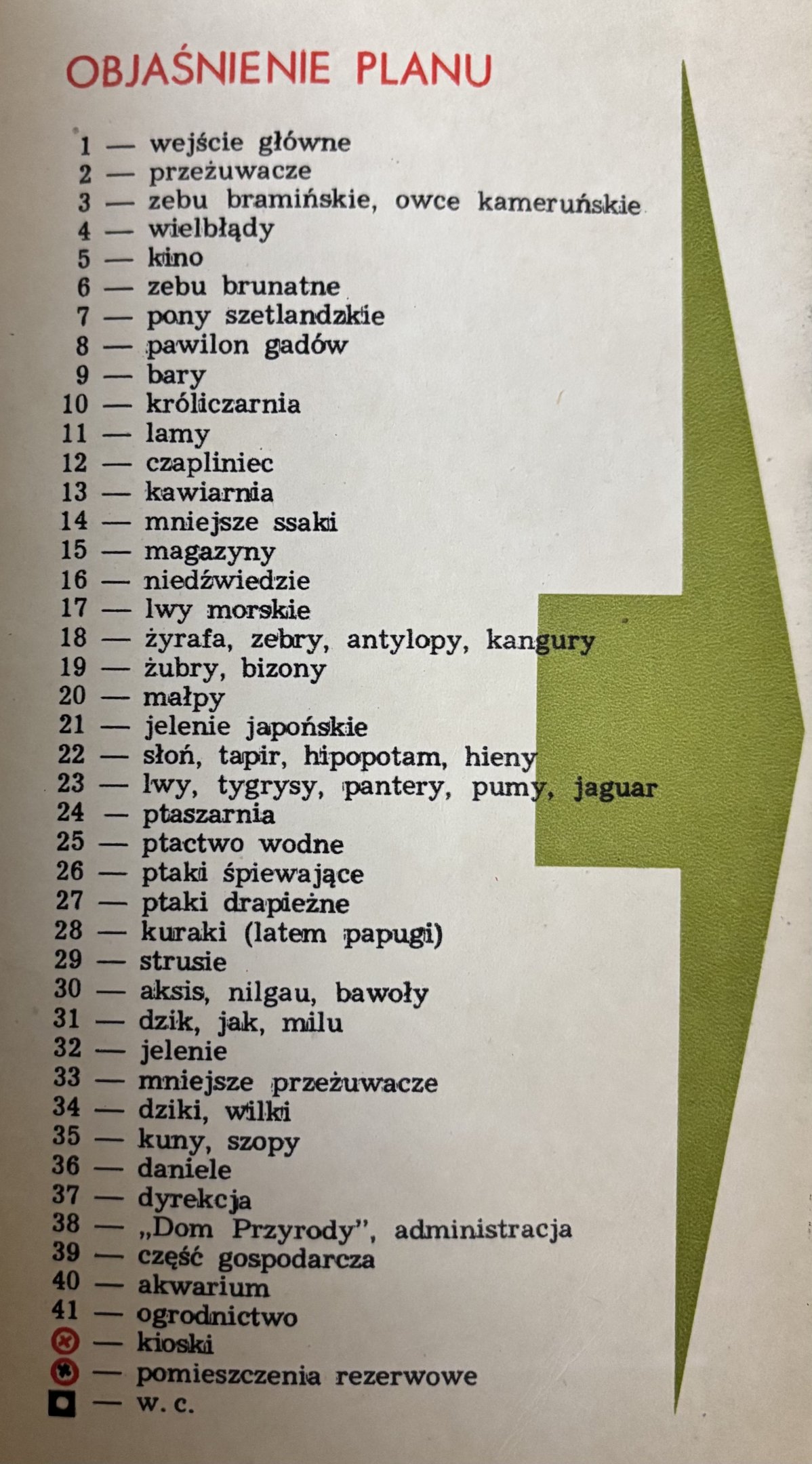 OBJAŚNIENIE PLANU

1 — wejście główne
2 — przeżuwacze
3 — zebu bramińskie, owce kameruńskie
4 — wielbłądy
5 — kino
6 — zebu brunatne
7 — pony szetlandzkie
8 — pawilon gadów
9 — bary
10 — króliczarnia
11 — lamy
12 — czapliniec
13 — kawiarnia
14 — mniejsze ssaki
15 — magazyny
16 — niedźwiedzie
17 — lwy morskie
18 — żyrafa, zebry, antylopy, kangury
19 — żubry, bizony
20 — małpy
21 — jelenie japońskie
22 — słoń, tapir, hipopotam, hieny
23 — lwy, tygrysy, pantery, pumy, jaguar
24 — ptaszarnia
25 — ptactwo wodne
26 — ptaki śpiewające
27 — ptaki drapieżne
28 — kuraki (latem papugi)
29 — strusie
30 — aksis, nilgau, bawoły
31 — dzik, jak, milu
32 — jelenie
33 — mniejsze przeżuwacze
34 — dziki, wilki
35 — kuny, szopy
36 — daniele
37 — dyrekcja
38 — „Dom Przyrody", administracja
39 — część gospodarcza
40 — akwarium
41 — ogrodnictwo
— kioski
— pomieszczenia rezerwowe
— w. c.